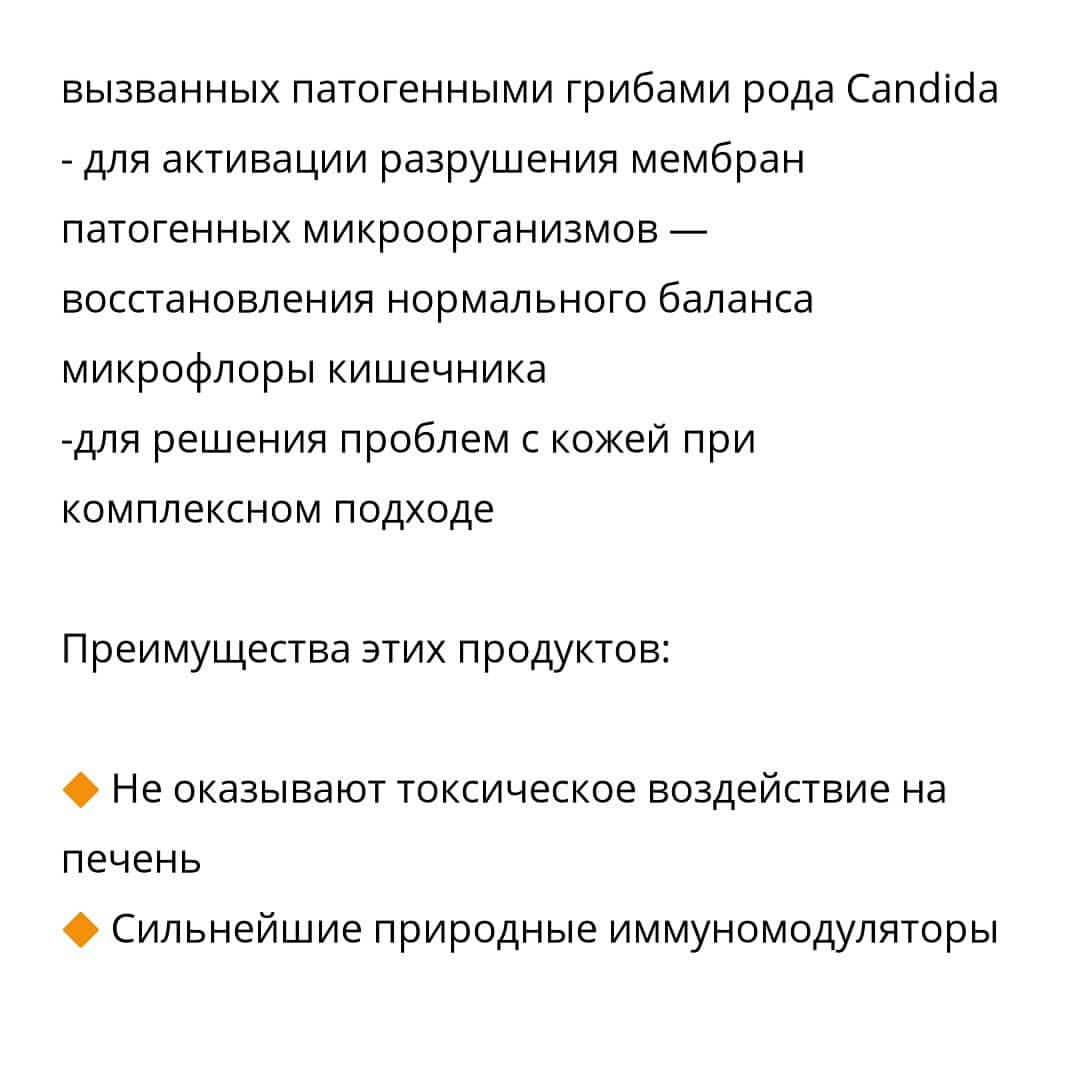 вызванных патогенными грибами рода Candida
- для активации разрушения мембран патогенных микроорганизмов — восстановления нормального баланса микрофлоры кишечника
-для решения проблем с кожей при комплексном подходе

Преимущества этих продуктов:

🔶 Не оказывают токсическое воздействие на печень
🔶 Сильнейшие природные иммуномодуляторы